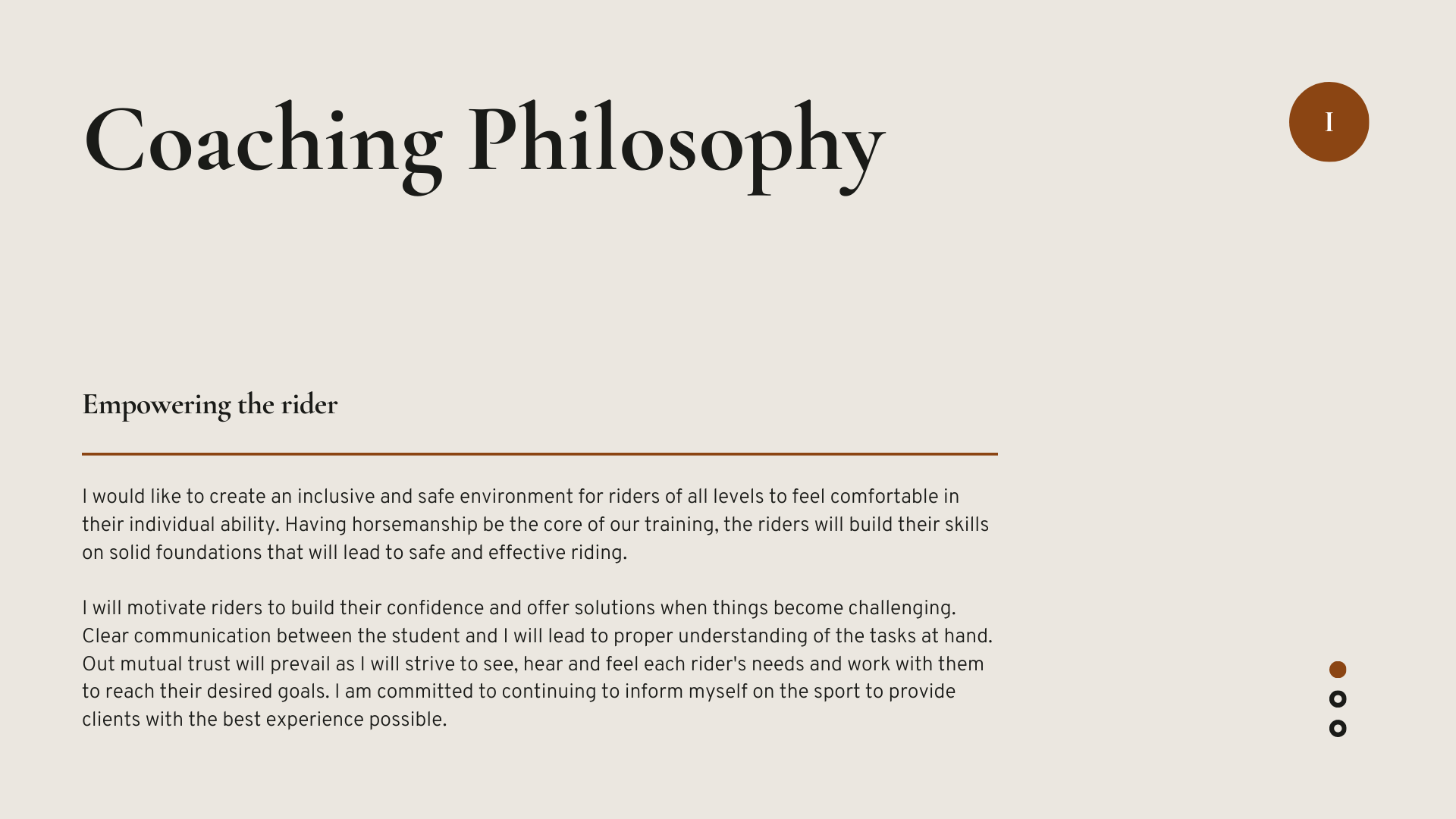 Coaching Philosophy

I

Empowering the rider

I would like to create an inclusive and safe environment for riders of all levels to feel comfortable in their individual ability. Having horsemanship be the core of our training, the riders will build their skills on solid foundations that will lead to safe and effective riding.

I will motivate riders to build their confidence and offer solutions when things become challenging. Clear communication between the student and I will lead to proper understanding of the tasks at hand. Out mutual trust will prevail as I will strive to see, hear and feel each rider's needs and work with them to reach their desired goals. I am committed to continuing to inform myself on the sport to provide clients with the best experience possible.